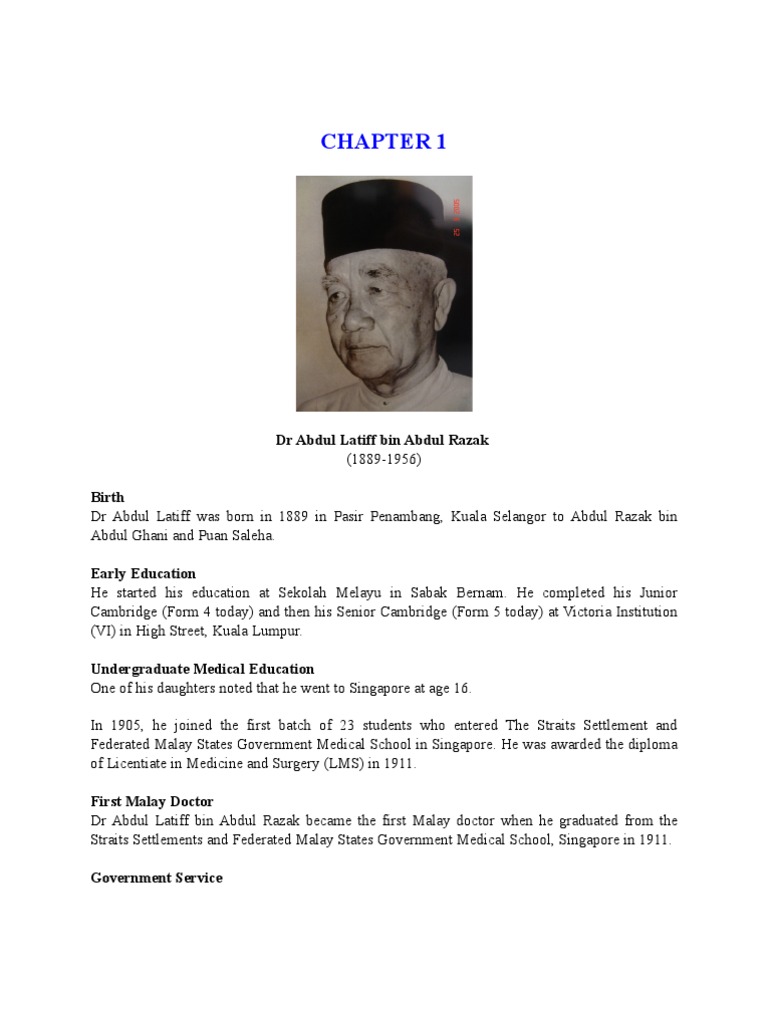 CHAPTER 1

Dr Abdul Latiff bin Abdul Razak
(1889-1956)

Birth
Dr Abdul Latiff was born in 1889 in Pasir Penambang, Kuala Selangor to Abdul Razak bin Abdul Ghani and Puan Saleha.

Early Education
He started his education at Sekolah Melayu in Sabak Bernam. He completed his Junior Cambridge (Form 4 today) and then his Senior Cambridge (Form 5 today) at Victoria Institution (VI) in High Street, Kuala Lumpur.

Undergraduate Medical Education
One of his daughters noted that he went to Singapore at age 16.

In 1905, he joined the first batch of 23 students who entered The Straits Settlement and Federated Malay States Government Medical School in Singapore. He was awarded the diploma of Licentiate in Medicine and Surgery (LMS) in 1911.

First Malay Doctor
Dr Abdul Latiff bin Abdul Razak became the first Malay doctor when he graduated from the Straits Settlements and Federated Malay States Government Medical School, Singapore in 1911.

Government Service